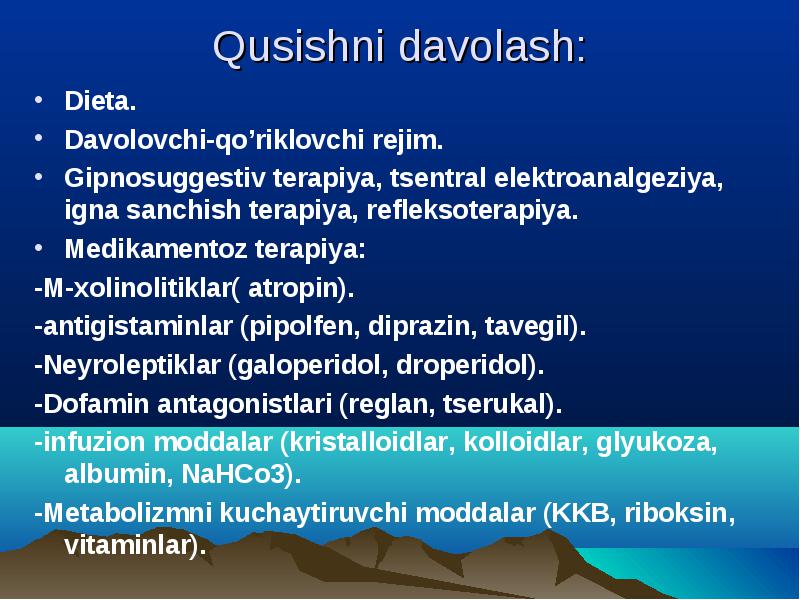 Qusishni davolash:

• Dieta.
• Davolovchi-qo'riklovchi rejim.
• Gipnosuggestiv terapiya, tsentral elektroanalgeziya, igna sanchish terapiya, refleksoterapiya.
• Medikamentoz terapiya:

-M-xolinolitiklar( atropin).
-antigistaminlar (pipolfen, diprazin, tavegil).
-Neyroleptiklar (galoperidol, droperidol).
-Dofamin antagonistlari (reglan, tserukal).
-infuzion moddalar (kristalloidlar, kolloidlar, glyukoza, albumin, NaHCo3).
-Metabolizmni kuchaytiruvchi moddalar (KKB, riboksin, vitaminlar).